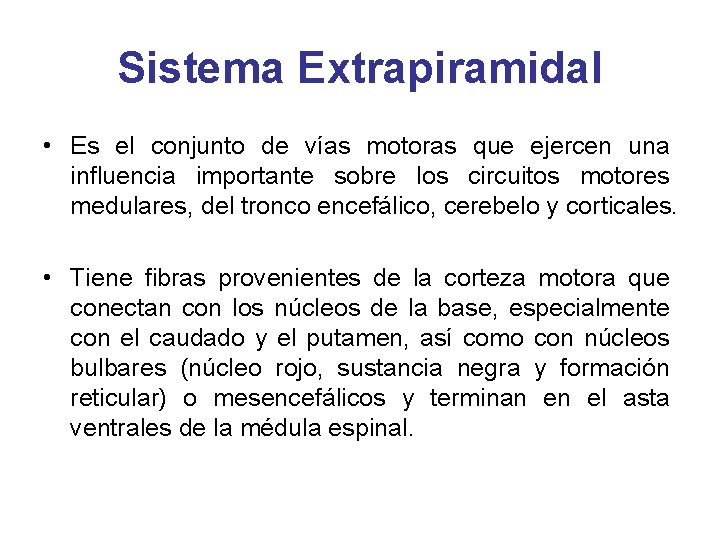 Sistema Extrapiramidal

• Es el conjunto de vías motoras que ejercen una influencia importante sobre los circuitos motores medulares, del tronco encefálico, cerebelo y corticales.

• Tiene fibras provenientes de la corteza motora que conectan con los núcleos de la base, especialmente con el caudado y el putamen, así como con núcleos bulbares (núcleo rojo, sustancia negra y formación reticular) o mesencefálicos y terminan en el asta ventrales de la médula espinal.